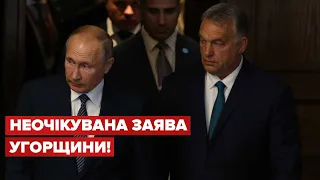 НЕОЧІКУВАНА ЗАЯВА УГОРЩИНИ!